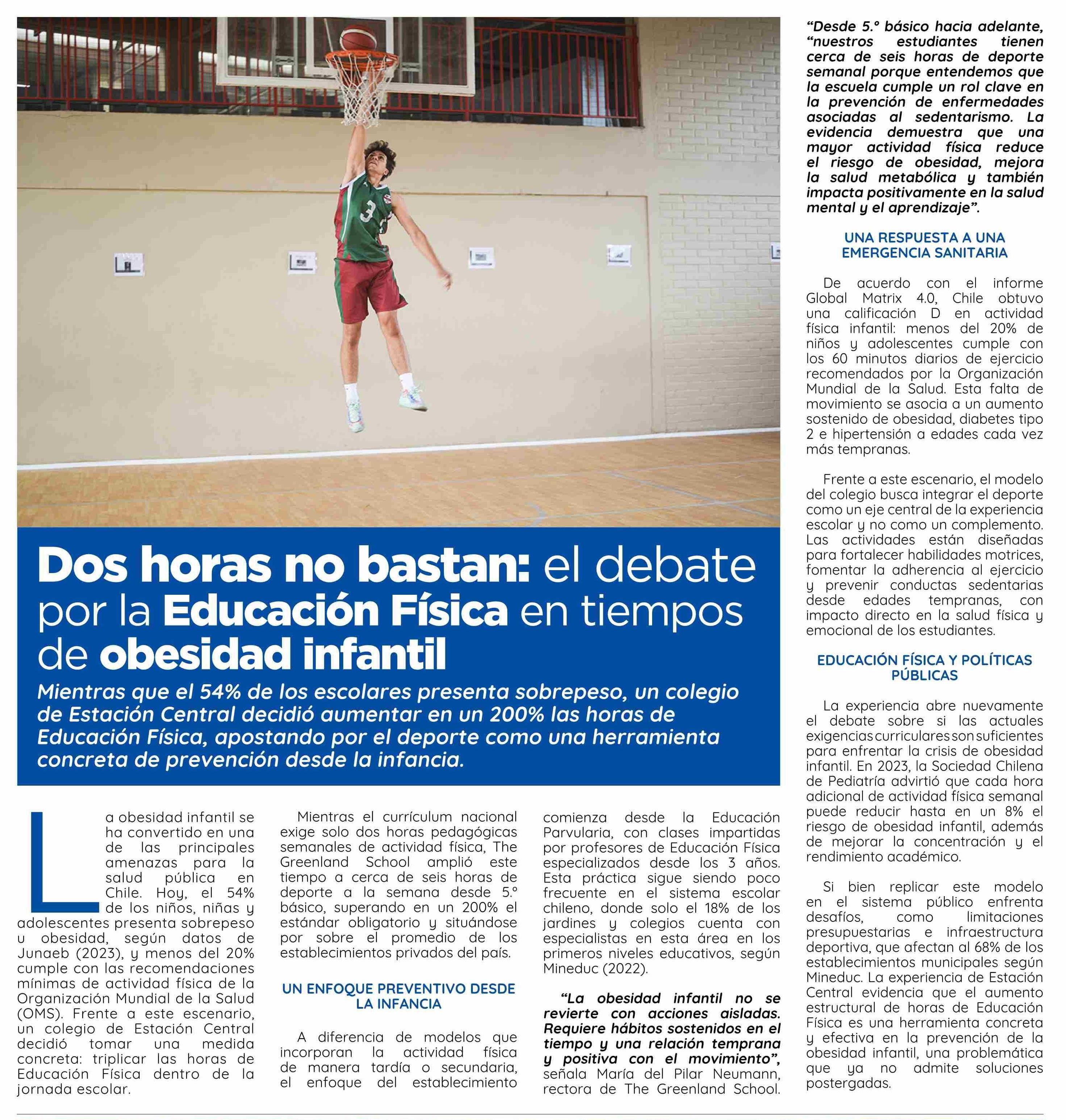 3

Dos horas no bastan: el debate por la Educación Física en tiempos de obesidad infantil

Mientras que el 54% de los escolares presenta sobrepeso, un colegio de Estación Central decidió aumentar en un 200% las horas de Educación Física, apostando por el deporte como una herramienta concreta de prevención desde la infancia.

La obesidad infantil se ha convertido en una de las principales amenazas para la salud pública en Chile. Hoy, el 54% de los niños, niñas y adolescentes presenta sobrepeso u obesidad, según datos de Junaeb (2023), y menos del 20% cumple con las recomendaciones mínimas de actividad física de la Organización Mundial de la Salud (OMS). Frente a este escenario, un colegio de Estación Central decidió tomar una medida concreta: triplicar las horas de Educación Física dentro de la jornada escolar.

Mientras el currículum nacional exige solo dos horas pedagógicas semanales de actividad física, The Greenland School amplió este tiempo a cerca de seis horas de deporte a la semana desde 5.º básico, superando en un 200% el estándar obligatorio y situándose por sobre el promedio de los establecimientos privados del país.

UN ENFOQUE PREVENTIVO DESDE LA INFANCIA

A diferencia de modelos que incorporan la actividad física de manera tardía o secundaria, el enfoque del establecimiento comienza desde la Educación Parvularia, con clases impartidas por profesores de Educación Física especializados desde los 3 años. Esta práctica sigue siendo poco frecuente en el sistema escolar chileno, donde solo el 18% de los jardines y colegios cuenta con especialistas en esta área en los primeros niveles educativos, según Mineduc (2022).

“La obesidad infantil no se revierte con acciones aisladas. Requiere hábitos sostenidos en el tiempo y una relación temprana y positiva con el movimiento”, señala María del Pilar Neumann, rectora de The Greenland School.

“Desde 5.º básico hacia adelante, “nuestros estudiantes tienen cerca de seis horas de deporte semanal porque entendemos que la escuela cumple un rol clave en la prevención de enfermedades asociadas al sedentarismo. La evidencia demuestra que una mayor actividad física reduce el riesgo de obesidad, mejora la salud metabólica y también impacta positivamente en la salud mental y el aprendizaje”.

UNA RESPUESTA A UNA EMERGENCIA SANITARIA

De acuerdo con el informe Global Matrix 4.0, Chile obtuvo una calificación D en actividad física infantil: menos del 20% de niños y adolescentes cumple con los 60 minutos diarios de ejercicio recomendados por la Organización Mundial de la Salud. Esta falta de movimiento se asocia a un aumento sostenido de obesidad, diabetes tipo 2 e hipertensión a edades cada vez más tempranas.

Frente a este escenario, el modelo del colegio busca integrar el deporte como un eje central de la experiencia escolar y no como un complemento. Las actividades están diseñadas para fortalecer habilidades motrices, fomentar la adherencia al ejercicio y prevenir conductas sedentarias desde edades tempranas, con impacto directo en la salud física y emocional de los estudiantes.

EDUCACIÓN FÍSICA Y POLÍTICAS PÚBLICAS

La experiencia abre nuevamente el debate sobre si las actuales exigencias curriculares son suficientes para enfrentar la crisis de obesidad infantil. En 2023, la Sociedad Chilena de Pediatría advirtió que cada hora adicional de actividad física semanal puede reducir hasta en un 8% el riesgo de obesidad infantil, además de mejorar la concentración y el rendimiento académico.

Si bien replicar este modelo en el sistema público enfrenta desafíos, como limitaciones presupuestarias e infraestructura deportiva, que afectan al 68% de los establecimientos municipales según Mineduc. La experiencia de Estación Central evidencia que el aumento estructural de horas de Educación Física es una herramienta concreta y efectiva en la prevención de la obesidad infantil, una problemática que ya no admite soluciones postergadas.